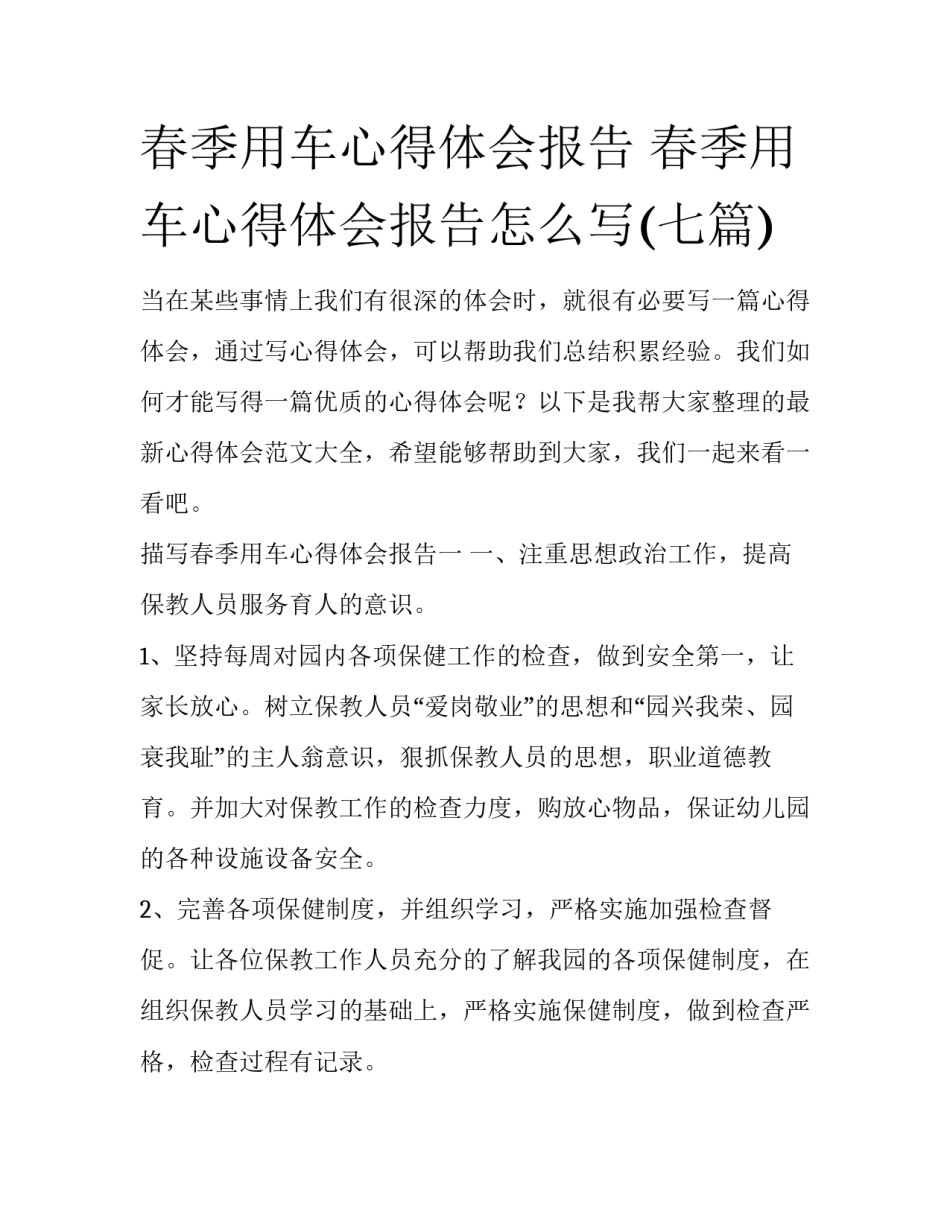 春季用车心得体会报告 春季用车心得体会报告怎么写(七篇)

当在某些事情上我们有很深的体会时，就很有必要写一篇心得体会，通过写心得体会，可以帮助我们总结积累经验。我们如何才能写得一篇优质的心得体会呢？以下是我帮大家整理的最新心得体会范文大全，希望能够帮助到大家，我们一起来看一看吧。

描写春季用车心得体会报告一 一、注重思想政治工作，提高保教人员服务育人的意识。

1、坚持每周对园内各项保健工作的检查，做到安全第一，让家长放心。树立保教人员“爱岗敬业”的思想和“园兴我荣、园衰我耻”的主人翁意识，狠抓保教人员的思想，职业道德教育。并加大对保教工作的检查力度，购放心物品，保证幼儿园的各种设施设备安全。

2、完善各项保健制度，并组织学习，严格实施加强检查督促。让各位保教工作人员充分的了解我园的各项保健制度，在组织保教人员学习的基础上，严格实施保健制度，做到检查严格，检查过程有记录。